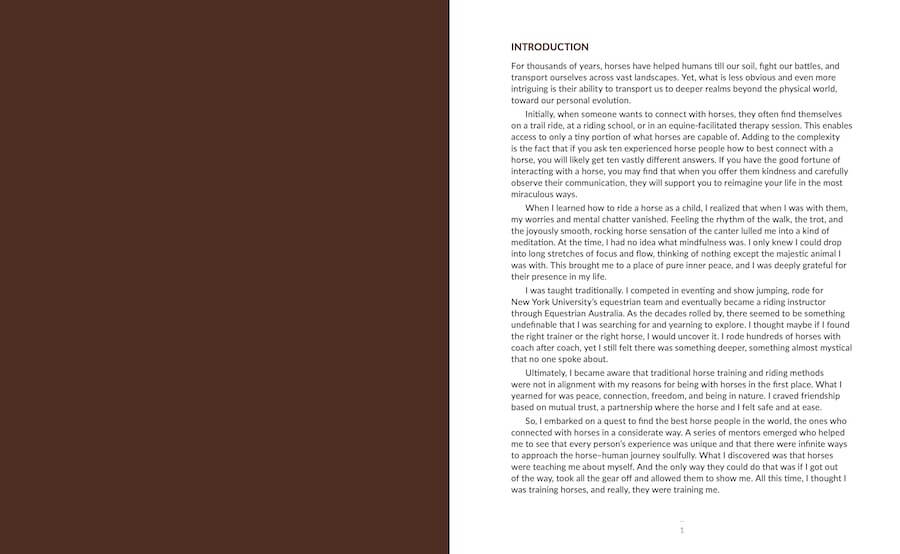 INTRODUCTION

For thousands of years, horses have helped humans till our soil, fight our battles, and transport ourselves across vast landscapes. Yet, what is less obvious and even more intriguing is their ability to transport us to deeper realms beyond the physical world, toward our personal evolution.

Initially, when someone wants to connect with horses, they often find themselves on a trail ride, at a riding school, or in an equine-facilitated therapy session. This enables access to only a tiny portion of what horses are capable of. Adding to the complexity is the fact that if you ask ten experienced horse people how to best connect with a horse, you will likely get ten vastly different answers. If you have the good fortune of interacting with a horse, you may find that when you offer them kindness and carefully observe their communication, they will support you to reimagine your life in the most miraculous ways.

When I learned how to ride a horse as a child, I realized that when I was with them, my worries and mental chatter vanished. Feeling the rhythm of the walk, the trot, and the joyously smooth, rocking horse sensation of the canter lulled me into a kind of meditation. At the time, I had no idea what mindfulness was. I only knew I could drop into long stretches of focus and flow, thinking of nothing except the majestic animal I was with. This brought me to a place of pure inner peace, and I was deeply grateful for their presence in my life.

I was taught traditionally. I competed in eventing and show jumping, rode for New York University's equestrian team and eventually became a riding instructor through Equestrian Australia. As the decades rolled by, there seemed to be something undefinable that I was searching for and yearning to explore. I thought maybe if I found the right trainer or the right horse, I would uncover it. I rode hundreds of horses with coach after coach, yet I still felt there was something deeper, something almost mystical that no one spoke about.

Ultimately, I became aware that traditional horse training and riding methods were not in alignment with my reasons for being with horses in the first place. What I yearned for was peace, connection, freedom, and being in nature. I craved friendship based on mutual trust, a partnership where the horse and I felt safe and at ease.

So, I embarked on a quest to find the best horse people in the world, the ones who connected with horses in a considerate way. A series of mentors emerged who helped me to see that every person's experience was unique and that there were infinite ways to approach the horse–human journey soulfully. What I discovered was that horses were teaching me about myself. And the only way they could do that was if I got out of the way, took all the gear off and allowed them to show me. All this time, I thought I was training horses, and really, they were training me.

1